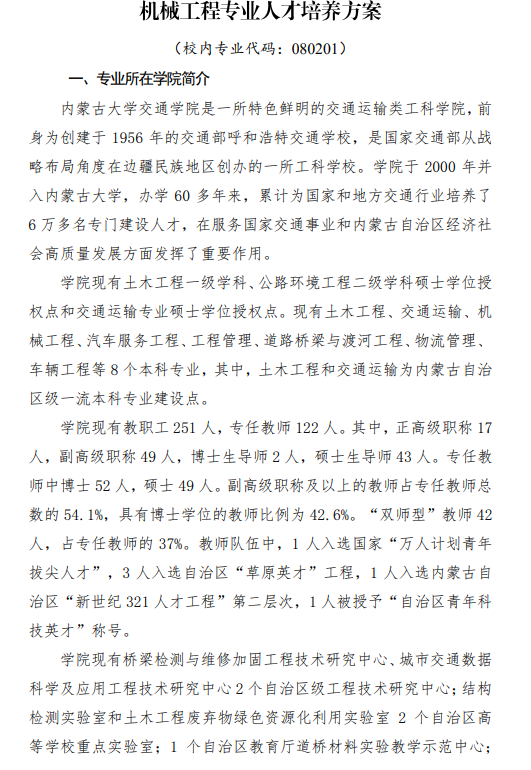 机械工程专业人才培养方案

（校内专业代码：080201）

一、专业所在学院简介

内蒙古大学交通学院是一所特色鲜明的交通运输类工科学院，前身为创建于 1956 年的交通部呼和浩特交通学校，是国家交通部从战略布局角度在边疆民族地区创办的一所工科学校。学院于 2000 年并入内蒙古大学，办学 60 多年来，累计为国家和地方交通行业培养了 6 万多名专门建设人才，在服务国家交通事业和内蒙古自治区经济社会高质量发展方面发挥了重要作用。

学院现有土木工程一级学科、公路环境工程二级学科硕士学位授权点和交通运输专业硕士学位授权点。现有土木工程、交通运输、机械工程、汽车服务工程、工程管理、道路桥梁与渡河工程、物流管理、车辆工程等 8 个本科专业，其中，土木工程和交通运输为内蒙古自治区级一流本科专业建设点。

学院现有教职工 251 人，专任教师 122 人。其中，正高级职称 17 人，副高级职称 49 人，博士生导师 2 人，硕士生导师 43 人。专任教师中博士 52 人，硕士 49 人。副高级职称及以上的教师占专任教师总数的 54.1%，具有博士学位的教师比例为 42.6%。“双师型”教师 42 人，占专任教师的 37%。教师队伍中，1 人入选国家“万人计划青年拔尖人才”，3 人入选自治区“草原英才”工程，1 人入选内蒙古自治区“新世纪 321 人才工程”第二层次，1 人被授予“自治区青年科技英才”称号。

学院现有桥梁检测与维修加固工程技术研究中心、城市交通数据科学及应用工程技术研究中心 2 个自治区级工程技术研究中心；结构检测实验室和土木工程废弃物绿色资源化利用实验室 2 个自治区高等学校重点实验室；1 个自治区教育厅道桥材料实验教学示范中心；